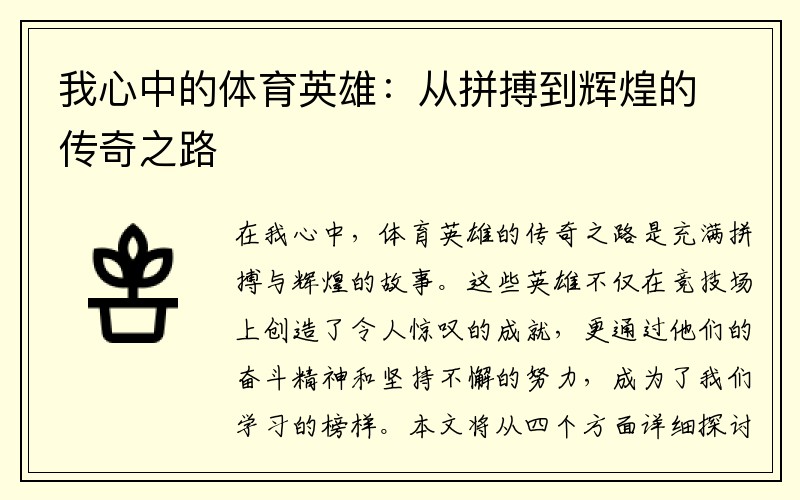 我心中的体育英雄：从拼搏到辉煌的传奇之路

在我心中，体育英雄的传奇之路是充满拼搏与辉煌的故事。这些英雄不仅在竞技场上创造了令人惊叹的成就，更通过他们的奋斗精神和坚持不懈的努力，成为了我们学习的榜样。本文将从四个方面详细探讨